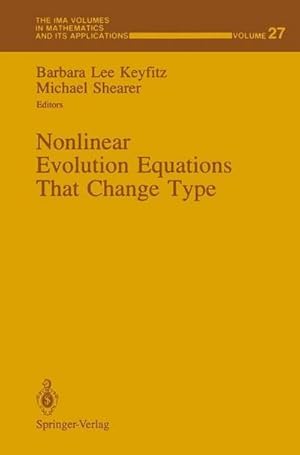 THE IMA VOLUMES IN MATHEMATICS AND ITS APPLICATIONS

VOLUME 27

Barbara Lee Keyfitz
Michael Shearer
Editors

Nonlinear Evolution Equations That Change Type

Springer-Verlag